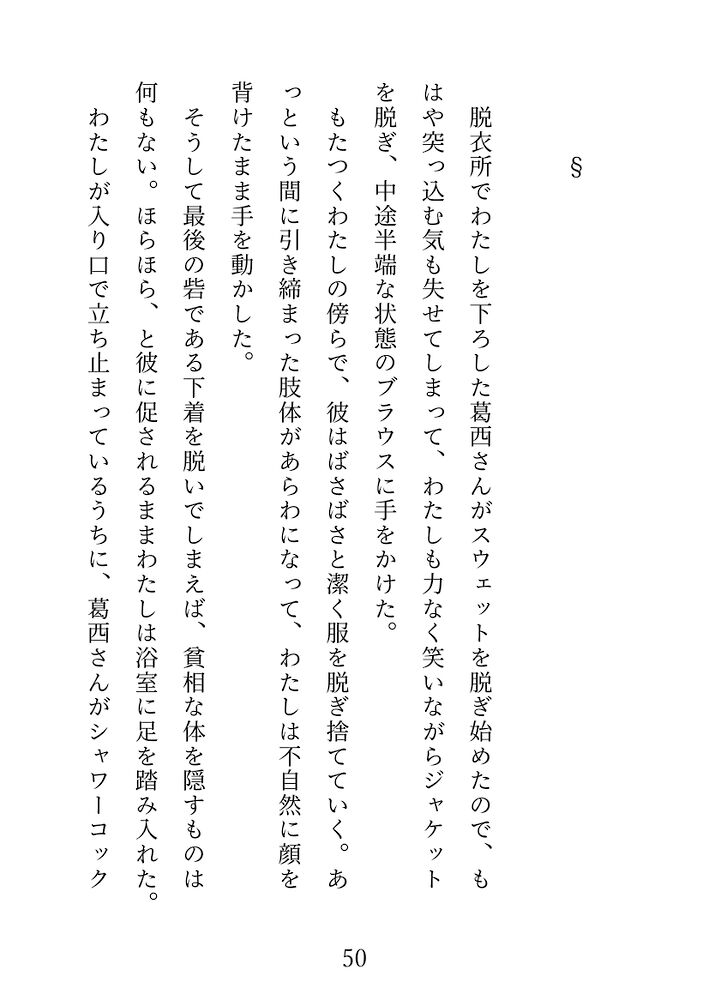 §

脱衣所でわたしを下ろした葛西さんがスウェットを脱ぎ始めたので、もはや突っ込む気も失せてしまって、わたしも力なく笑いながらジャケットを脱ぎ、中途半端な状態のブラウスに手をかけた。

もたつくわたしの傍らで、彼はばさばさと潔く服を脱ぎ捨てていく。あっという間に引き締まった肢体があらわになって、わたしは不自然に顔を背けたまま手を動かした。

そうして最後の砦である下着を脱いでしまえば、貧相な体を隠すものは何もない。ほらほら、と彼に促されるままわたしは浴室に足を踏み入れた。

わたしが入り口で立ち止まっているうちに、葛西さんがシャワーコック

50